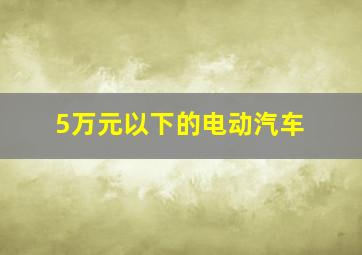 5万元以下的电动汽车